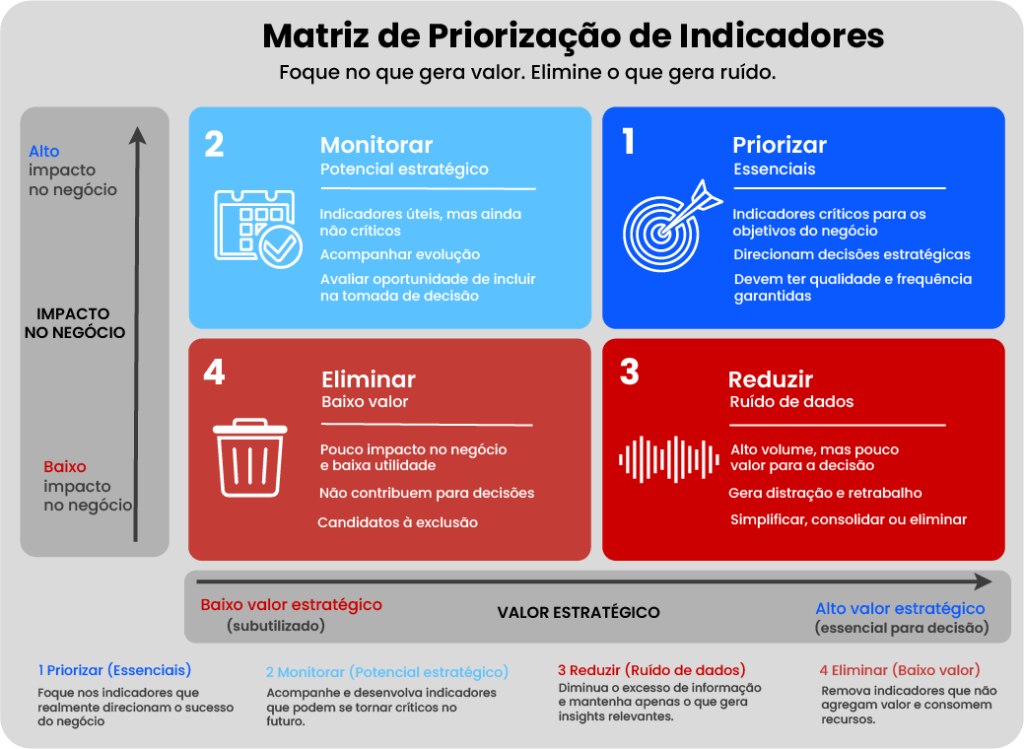 Matriz de Priorização de Indicadores
Foque no que gera valor. Elimine o que gera ruído.

Alto impacto no negócio

IMPACTO NO NEGÓCIO

Baixo impacto no negócio

2
Monitorar
Potencial estratégico
Indicadores úteis, mas ainda não críticos
Acompanhar evolução
Avaliar oportunidade de incluir na tomada de decisão

1
Priorizar
Essenciais
Indicadores críticos para os objetivos do negócio
Direcionam decisões estratégicas
Devem ter qualidade e frequência garantidas

4
Eliminar
Baixo valor
Pouco impacto no negócio e baixa utilidade
Não contribuem para decisões
Candidatos à exclusão

3
Reduzir
Ruído de dados
Alto volume, mas pouco valor para a decisão
Gera distração e retrabalho
Simplificar, consolidar ou eliminar

Baixo valor estratégico
(subutilizado)
VALOR ESTRATÉGICO
Alto valor estratégico
(essencial para decisão)

1 Priorizar (Essenciais)
Foque nos indicadores que realmente direcionam o sucesso do negócio

2 Monitorar (Potencial estratégico)
Acompanhe e desenvolva indicadores que podem se tornar críticos no futuro.

3 Reduzir (Ruído de dados)
Diminua o excesso de informação e mantenha apenas o que gera insights relevantes.

4 Eliminar (Baixo valor)
Remova indicadores que não agregam valor e consomem recursos.